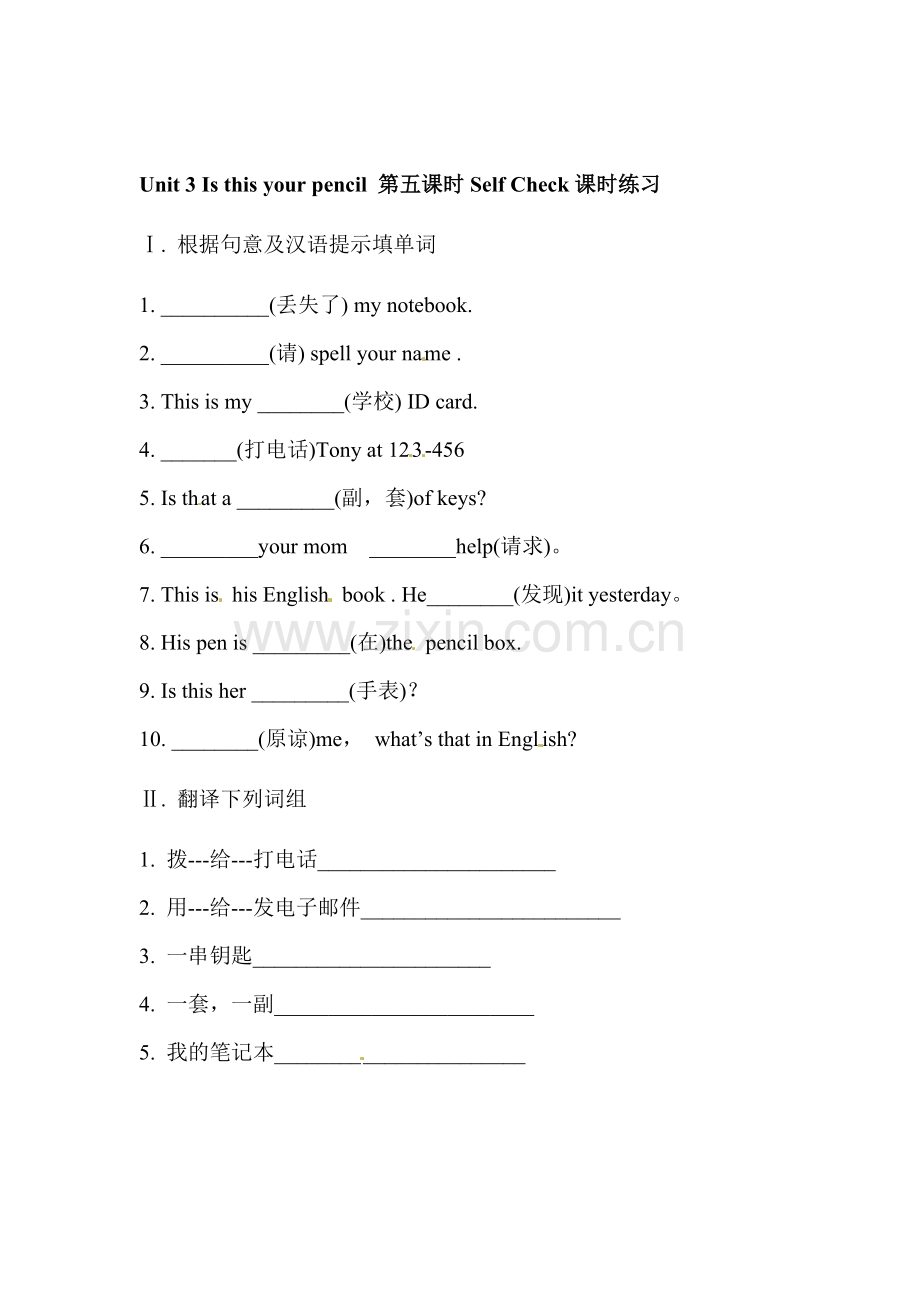 Unit 3 Is this your pencil 第五课时Self Check课时练习

Ⅰ. 根据句意及汉语提示填单词

1. ____(丢失了) my notebook.

2. ____(请) spell your name .

3. This is my ____(学校) ID card.

4. ____(打电话)Tony at 123-456

5. Is that a ____(副，套)of keys?

6. ____your mom ____help(请求)。

7. This is his English book . He____(发现)it yesterday。

8. His pen is ____(在)the pencil box.

9. Is this her ____(手表)?

10. ____(原谅)me， what's that in English?

Ⅱ. 翻译下列词组

1. 拨---给---打电话____

2. 用---给---发电子邮件____

3. 一串钥匙____

4. 一套，一副____

5. 我的笔记本____

www.zixin.com.cn